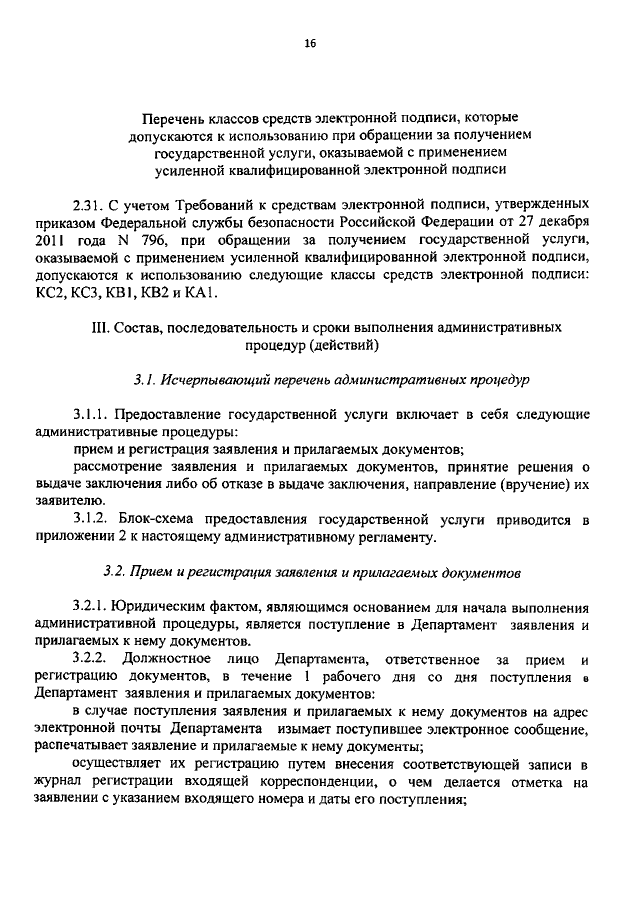 16

Перечень классов средств электронной подписи, которые допускаются к использованию при обращении за получением государственной услуги, оказываемой с применением усиленной квалифицированной электронной подписи

2.31. С учетом Требований к средствам электронной подписи, утвержденных приказом Федеральной службы безопасности Российской Федерации от 27 декабря 2011 года N 796, при обращении за получением государственной услуги, оказываемой с применением усиленной квалифицированной электронной подписи, допускаются к использованию следующие классы средств электронной подписи: КС2, КС3, КВ1, КВ2 и КА1.

III. Состав, последовательность и сроки выполнения административных процедур (действий)

3.1. Исчерпывающий перечень административных процедур

3.1.1. Предоставление государственной услуги включает в себя следующие административные процедуры:

прием и регистрация заявления и прилагаемых документов;

рассмотрение заявления и прилагаемых документов, принятие решения о выдаче заключения либо об отказе в выдаче заключения, направление (вручение) их заявителю.

3.1.2. Блок-схема предоставления государственной услуги приводится в приложении 2 к настоящему административному регламенту.

3.2. Прием и регистрация заявления и прилагаемых документов

3.2.1. Юридическим фактом, являющимся основанием для начала выполнения административной процедуры, является поступление в Департамент заявления и прилагаемых к нему документов.

3.2.2. Должностное лицо Департамента, ответственное за прием и регистрацию документов, в течение 1 рабочего дня со дня поступления в Департамент заявления и прилагаемых документов:

в случае поступления заявления и прилагаемых к нему документов на адрес электронной почты Департамента изымает поступившее электронное сообщение, распечатывает заявление и прилагаемые к нему документы;

осуществляет их регистрацию путем внесения соответствующей записи в журнал регистрации входящей корреспонденции, о чем делается отметка на заявлении с указанием входящего номера и даты его поступления;